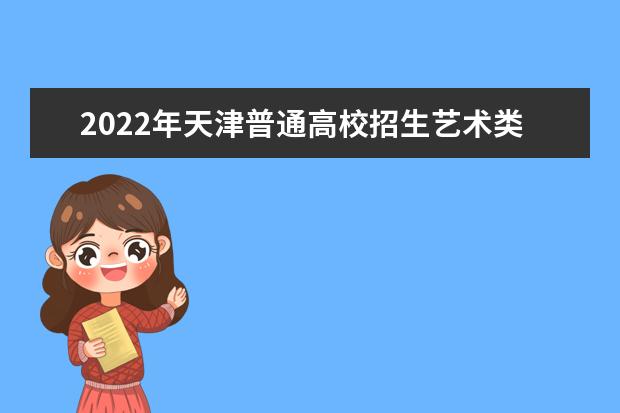 2022年天津普通高校招生艺术类